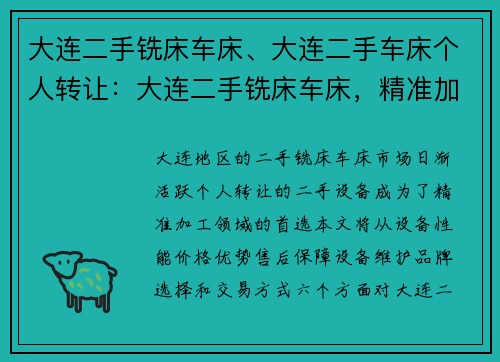 大连二手铣床车床、大连二手车床个人转让：大连二手铣床车床，精准加

大连地区的二手铣床车床市场日渐活跃个人转让的二手设备成为了精准加工领域的首选本文将从设备性能价格优势售后保障设备维护品牌选择和交易方式六个方面对大连二